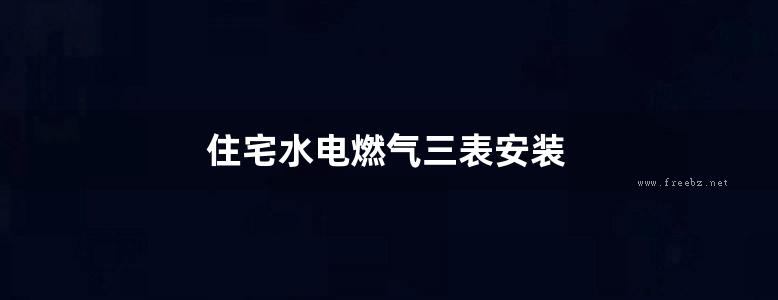 住宅水电燃气三表安装

www.freebz.net